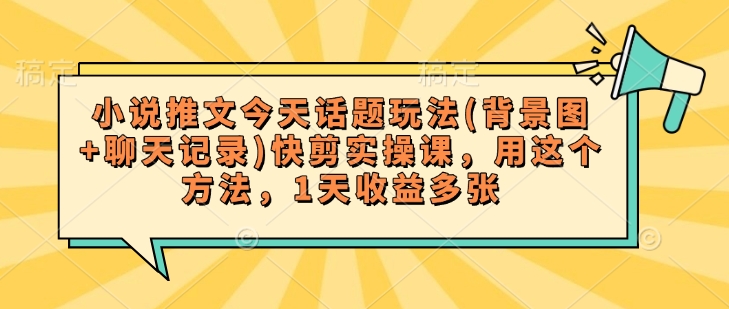 稿定 稿定

小说推文今天话题玩法(背景图+聊天记录)快剪实操课，用这个方法，1天收益多张